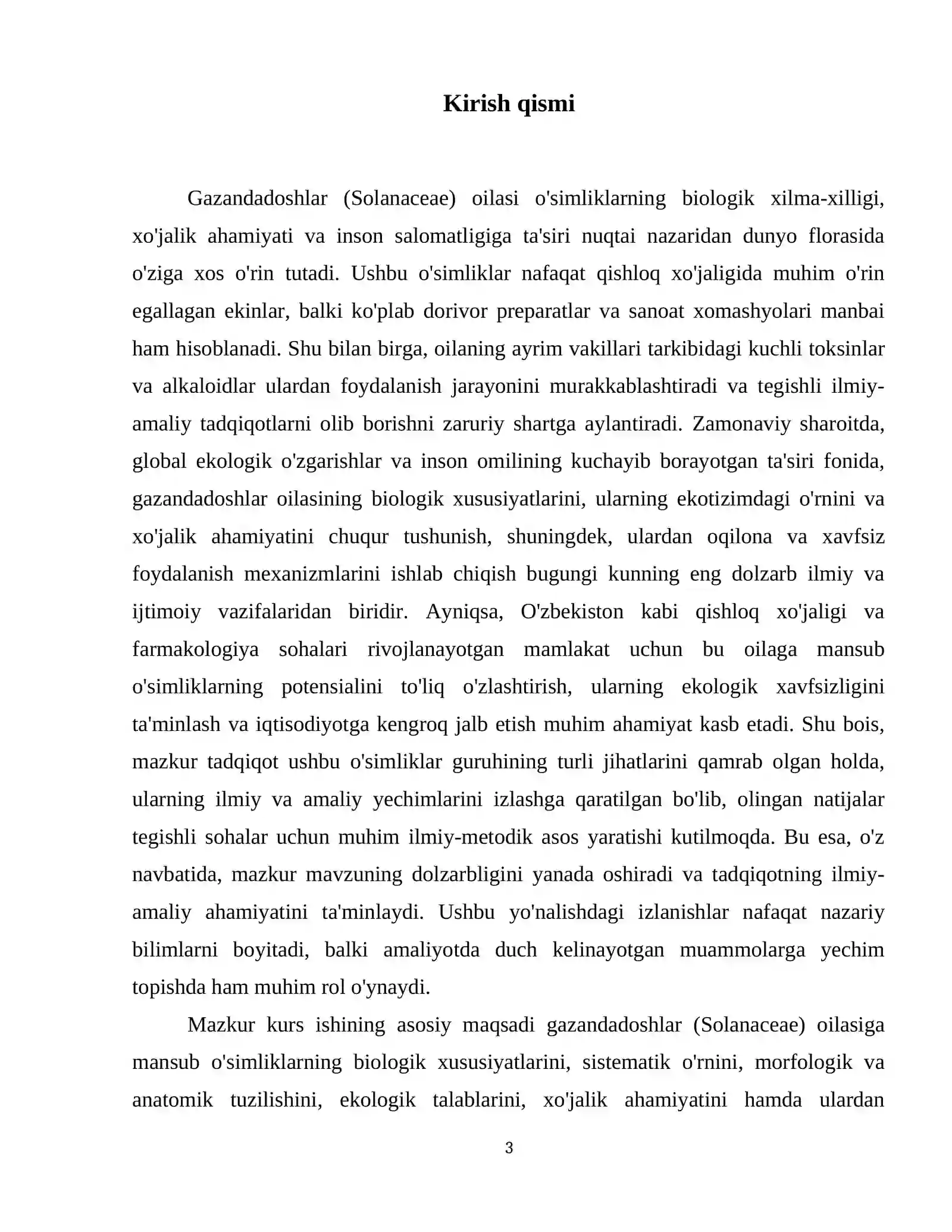 Kirish qismi

Gazandadoshlar (Solanaceae) oilasi o'simliklarning biologik xilma-xilligi, xo'jalik ahamiyati va inson salomatligiga ta'siri nuqtai nazaridan dunyo florasida o'ziga xos o'rin tutadi. Ushbu o'simliklar nafaqat qishloq xo'jaligida muhim o'rin egallagan ekinlar, balki ko'plab dorivor preparatlar va sanoat xomashyolari manbai ham hisoblanadi. Shu bilan birga, oilaning ayrim vakillari tarkibidagi kuchli toksinlar va alkaloidlar ulardan foydalanish jarayonini murakkablashtiradi va tegishli ilmiy-amaliy tadqiqotlarni olib borishni zaruriy shartga aylantiradi. Zamonaviy sharoitda, global ekologik o'zgarishlar va inson omilining kuchayib borayotgan ta'siri fonida, gazandadoshlar oilasining biologik xususiyatlarini, ularning ekotizimdagi o'rnini va xo'jalik ahamiyatini chuqur tushunish, shuningdek, ulardan oqilona va xavfsiz foydalanish mexanizmlarini ishlab chiqish bugungi kunning eng dolzarb ilmiy va ijtimoiy vazifalaridan biridir. Ayniqsa, O'zbekiston kabi qishloq xo'jaligi va farmakologiya sohalari rivojlanayotgan mamlakat uchun bu oilaga mansub o'simliklarning potensialini to'liq o'zlashtirish, ularning ekologik xavfsizligini ta'minlash va iqtisodiyotga kengroq jalb etish muhim ahamiyat kasb etadi. Shu bois, mazkur tadqiqot ushbu o'simliklar guruhining turli jihatlarini qamrab olgan holda, ularning ilmiy va amaliy yechimlarini izlashga qaratilgan bo'lib, olingan natijalar tegishli sohalar uchun muhim ilmiy-metodik asos yaratishi kutilmoqda. Bu esa, o'z navbatida, mazkur mavzuning dolzarbligini yanada oshiradi va tadqiqotning ilmiy-amaliy ahamiyatini ta'minlaydi. Ushbu yo'nalishdagi izlanishlar nafaqat nazariy bilimlarni boyitadi, balki amaliyotda duch kelinayotgan muammolarga yechim topishda ham muhim rol o'ynaydi.

Mazkur kurs ishining asosiy maqsadi gazandadoshlar (Solanaceae) oilasiga mansub o'simliklarning biologik xususiyatlarini, sistematik o'rnini, morfologik va anatomik tuzilishini, ekologik talablarini, xo'jalik ahamiyatini hamda ulardan

3